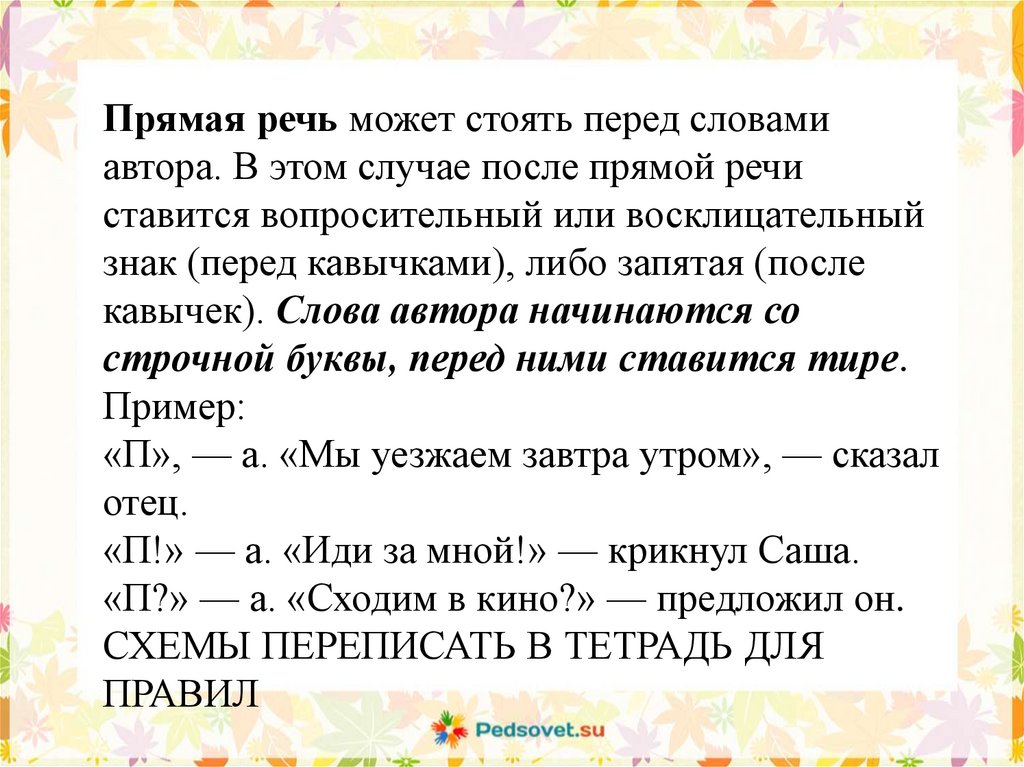 Прямая речь может стоять перед словами автора. В этом случае после прямой речи ставится вопросительный или восклицательный знак (перед кавычками), либо запятая (после кавычек). Слова автора начинаются со строчной буквы, перед ними ставится тире.
Пример:
«П», — а. «Мы уезжаем завтра утром», — сказал отец.
«П!» — а. «Иди за мной!» — крикнул Саша.
«П?» — а. «Сходим в кино?» — предложил он.
СХЕМЫ ПЕРЕПИСАТЬ В ТЕТРАДЬ ДЛЯ ПРАВИЛ

Pedsovet.su